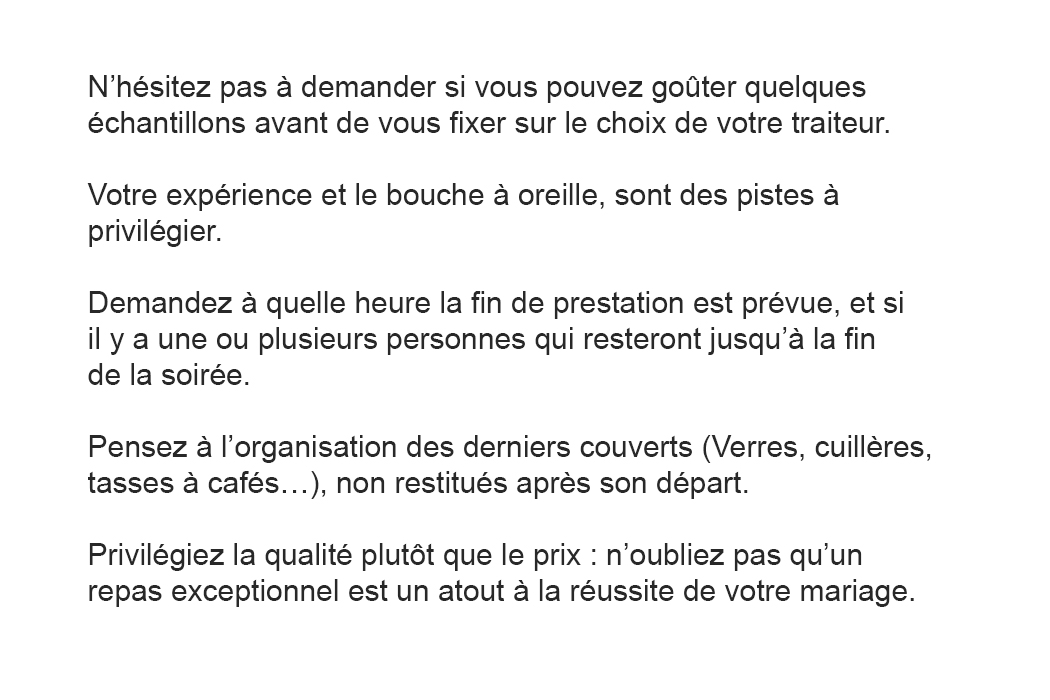 N’hésitez pas à demander si vous pouvez goûter quelques échantillons avant de vous fixer sur le choix de votre traiteur.

Votre expérience et le bouche à oreille, sont des pistes à privilégier.

Demandez à quelle heure la fin de prestation est prévue, et si il y a une ou plusieurs personnes qui resteront jusqu’à la fin de la soirée.

Pensez à l’organisation des derniers couverts (Verres, cuillères, tasses à cafés…), non restitués après son départ.

Privilégiez la qualité plutôt que le prix : n’oubliez pas qu’un repas exceptionnel est un atout à la réussite de votre mariage.